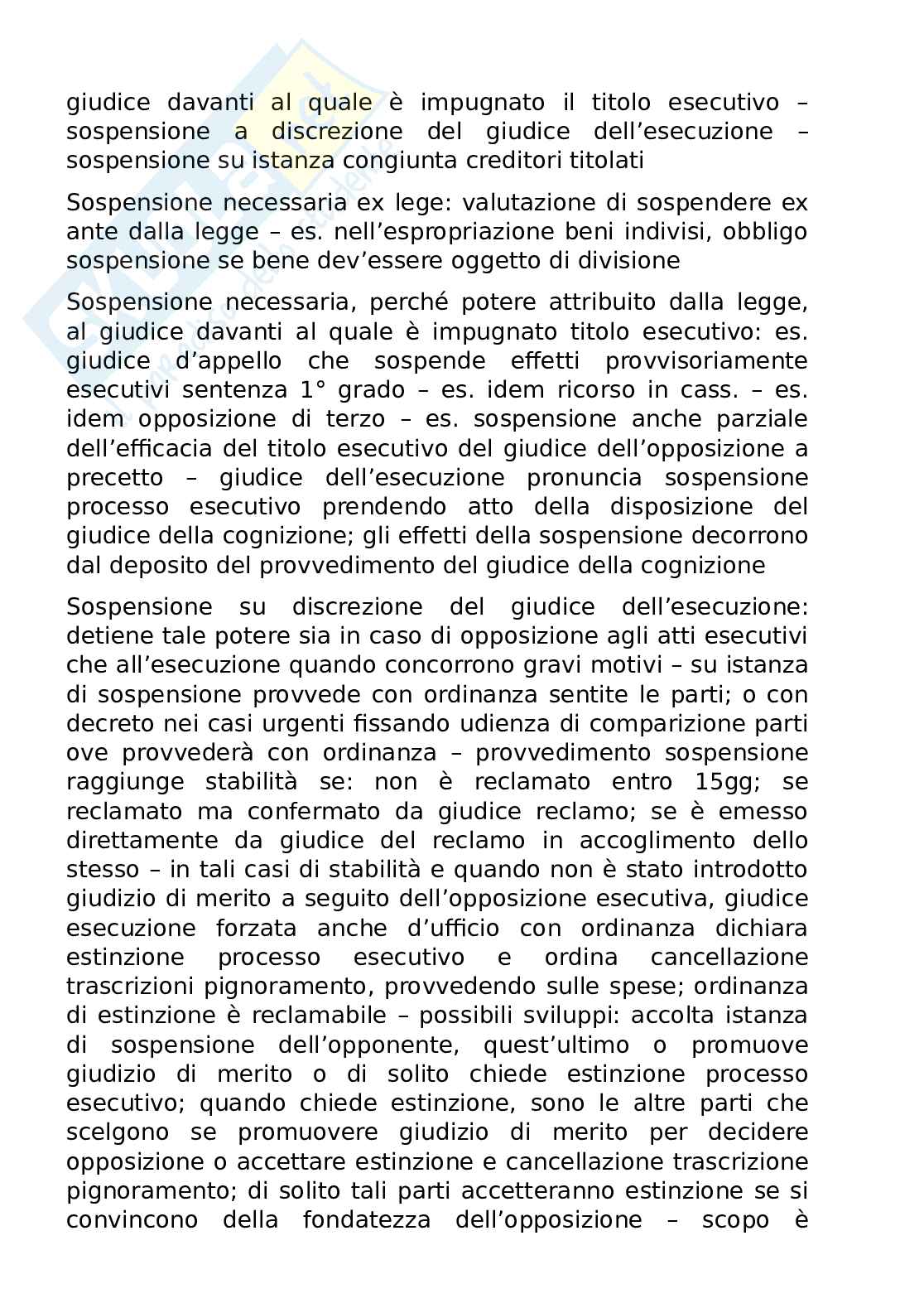 giudice davanti al quale è impugnato il titolo esecutivo – sospensione a discrezione del giudice dell'esecuzione – sospensione su istanza congiunta creditori titolati

Sospensione necessaria ex lege: valutazione di sospendere ex ante dalla legge – es. nell'espropriazione beni indivisi, obbligo sospensione se bene dev'essere oggetto di divisione

Sospensione necessaria, perché potere attribuito dalla legge, al giudice davanti al quale è impugnato titolo esecutivo: es. giudice d'appello che sospende effetti provvisoriamente esecutivi sentenza 1° grado – es. idem ricorso in cass. – es. idem opposizione di terzo – es. sospensione anche parziale dell'efficacia del titolo esecutivo del giudice dell'opposizione a precetto – giudice dell'esecuzione pronuncia sospensione processo esecutivo prendendo atto della disposizione del giudice della cognizione; gli effetti della sospensione decorrono dal deposito del provvedimento del giudice della cognizione

Sospensione su discrezione del giudice dell'esecuzione: detiene tale potere sia in caso di opposizione agli atti esecutivi che all'esecuzione quando concorrono gravi motivi – su istanza di sospensione provvede con ordinanza sentite le parti; o con decreto nei casi urgenti fissando udienza di comparizione parti ove provvederà con ordinanza – provvedimento sospensione raggiunge stabilità se: non è reclamato entro 15gg; se reclamato ma confermato da giudice reclamo; se è emesso direttamente da giudice del reclamo in accoglimento dello stesso – in tali casi di stabilità e quando non è stato introdotto giudizio di merito a seguito dell'opposizione esecutiva, giudice esecuzione forzata anche d'ufficio con ordinanza dichiara estinzione processo esecutivo e ordina cancellazione trascrizioni pignoramento, provvedendo sulle spese; ordinanza di estinzione è reclamabile – possibili sviluppi: accolta istanza di sospensione dell'opponente, quest'ultimo o promuove giudizio di merito o di solito chiede estinzione processo esecutivo; quando chiede estinzione, sono le altre parti che scelgono se promuovere giudizio di merito per decidere opposizione o accettare estinzione e cancellazione trascrizione pignoramento; di solito tali parti accetteranno estinzione se si convincono della fondatezza dell'opposizione – scopo è